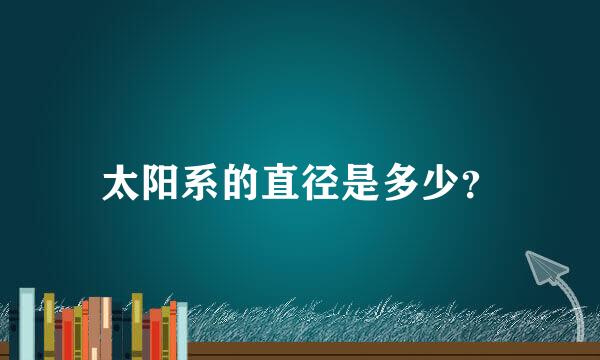 太阳系的直径是多少？